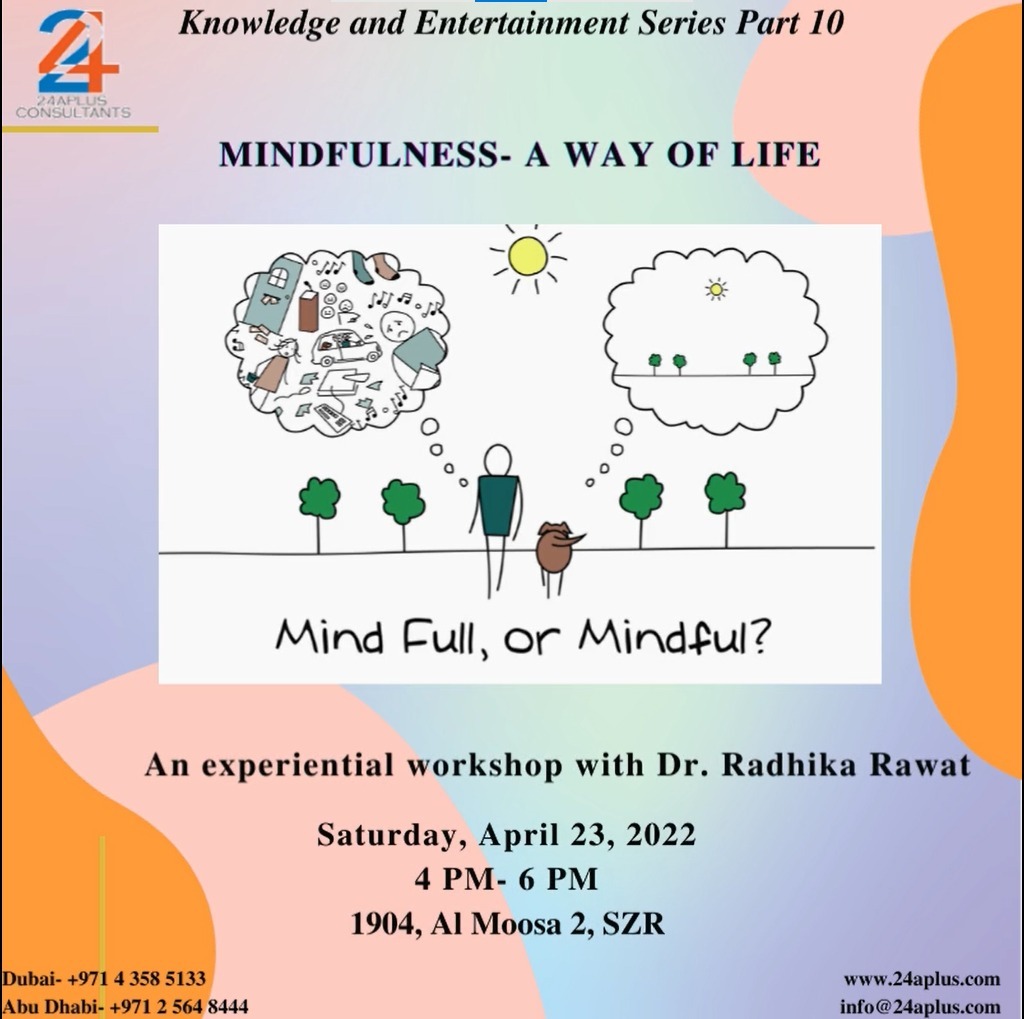 24
24APLUS
CONSULTANTS

Knowledge and Entertainment Series Part 10

MINDFULNESS- A WAY OF LIFE

Mind Full, or Mindful?

An experiential workshop with Dr. Radhika Rawat

Saturday, April 23, 2022
4 PM- 6 PM
1904, Al Moosa 2, SZR

Dubai- +971 4 358 5133
Abu Dhabi- +971 2 564 8444

www.24aplus.com
info@24aplus.com